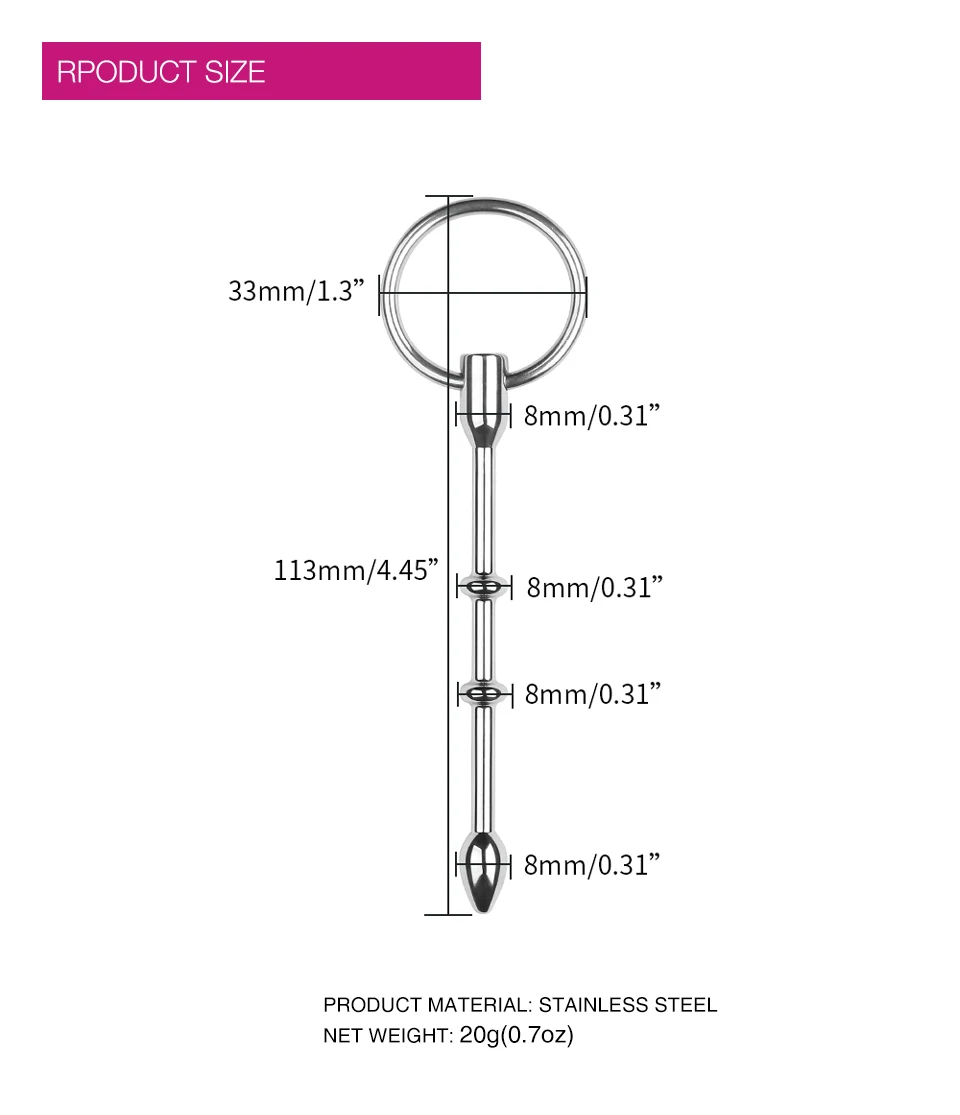 RPODUCT SIZE

33mm/1.3”

8mm/0.31”

113mm/4.45”

8mm/0.31”

8mm/0.31”

8mm/0.31”

PRODUCT MATERIAL: STAINLESS STEEL
NET WEIGHT: 20g(0.7oz)